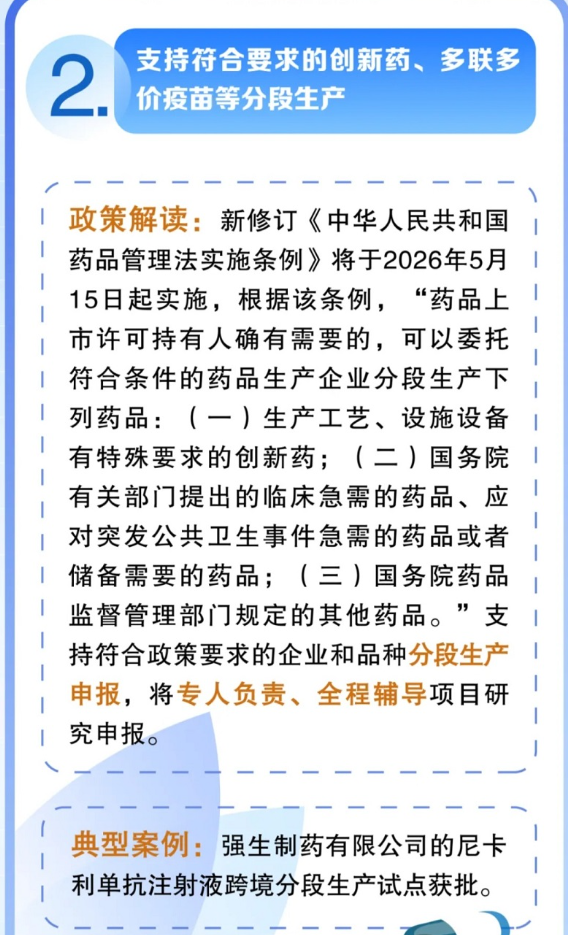 2.

支持符合要求的创新药、多联多价疫苗等分段生产

政策解读：新修订《中华人民共和国药品管理法实施条例》将于2026年5月15日起实施，根据该条例，“药品上市许可持有人确有需要的，可以委托符合条件的药品生产企业分段生产下列药品：（一）生产工艺、设施设备有特殊要求的创新药；（二）国务院有关部门提出的临床急需的药品、应对突发公共卫生事件急需的药品或者储备需要的药品；（三）国务院药品监督管理部门规定的其他药品。”支持符合政策要求的企业和品种分段生产申报，将专人负责、全程辅导项目研究申报。

典型案例：强生制药有限公司的尼卡利单抗注射液跨境分段生产试点获批。